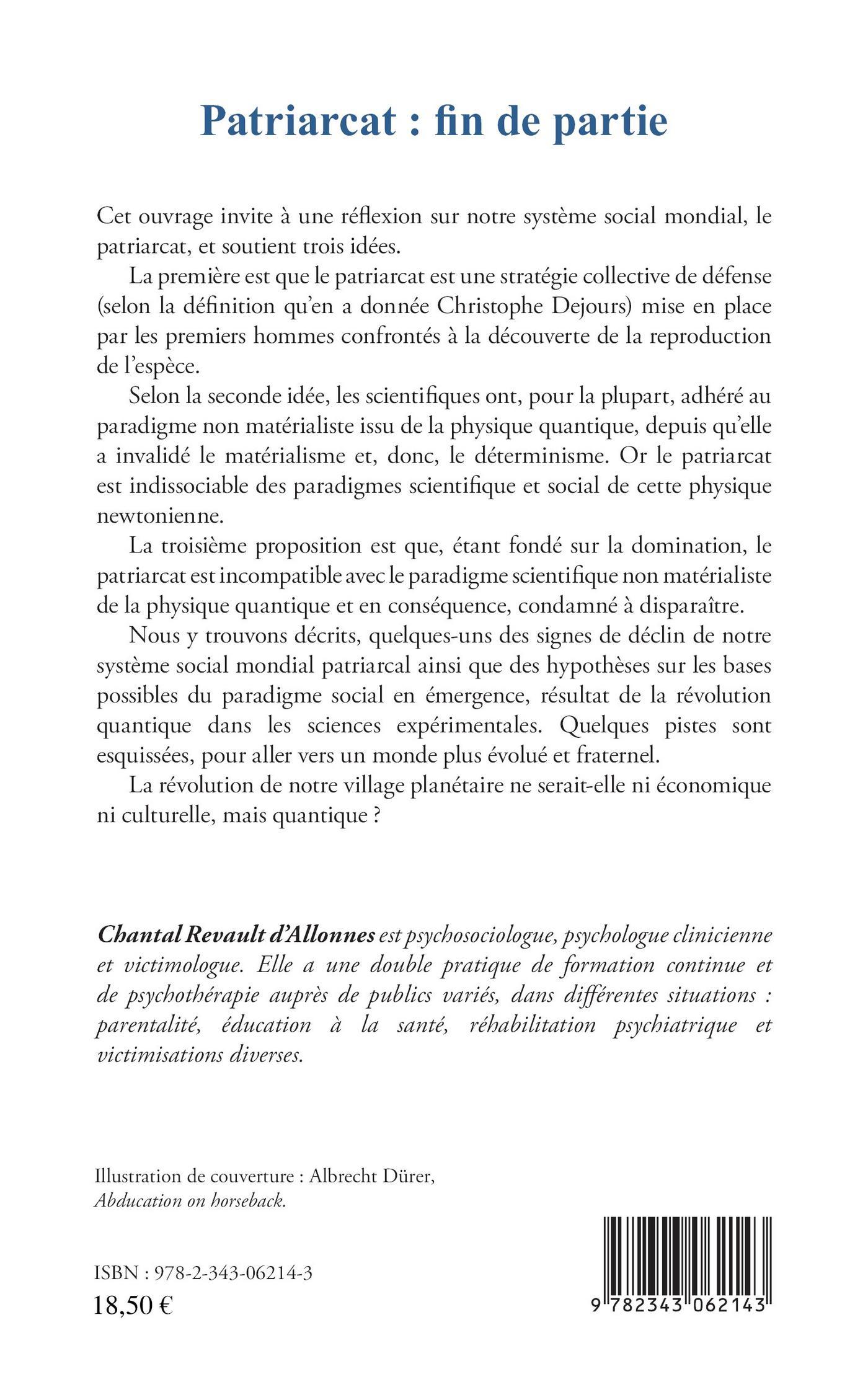 Patriarcat : fin de partie

Cet ouvrage invite à une réflexion sur notre système social mondial, le patriarcat, et soutient trois idées.

La première est que le patriarcat est une stratégie collective de défense (selon la définition qu'en a donnée Christophe Dejours) mise en place par les premiers hommes confrontés à la découverte de la reproduction de l'espèce.

Selon la seconde idée, les scientifiques ont, pour la plupart, adhéré au paradigme non matérialiste issu de la physique quantique, depuis qu'elle a invalidé le matérialisme et, donc, le déterminisme. Or le patriarcat est indissociable des paradigmes scientifique et social de cette physique newtonienne.

La troisième proposition est que, étant fondé sur la domination, le patriarcat est incompatible avec le paradigme scientifique non matérialiste de la physique quantique et en conséquence, condamné à disparaître.

Nous y trouvons décrits, quelques-uns des signes de déclin de notre système social mondial patriarcal ainsi que des hypothèses sur les bases possibles du paradigme social en émergence, résultat de la révolution quantique dans les sciences expérimentales. Quelques pistes sont esquissées, pour aller vers un monde plus évolué et fraternel.

La révolution de notre village planétaire ne serait-elle ni économique ni culturelle, mais quantique ?

Chantal Revault d'Allonnes est psychosociologue, psychologue clinicienne et victimologue. Elle a une double pratique de formation continue et de psychothérapie auprès de publics variés, dans différentes situations : parentalité, éducation à la santé, réhabilitation psychiatrique et victimisations diverses.

Illustration de couverture : Albrecht Dürer, Abducation on horseback.

ISBN : 978-2-343-06214-3
18,50 €

9 782343 062143